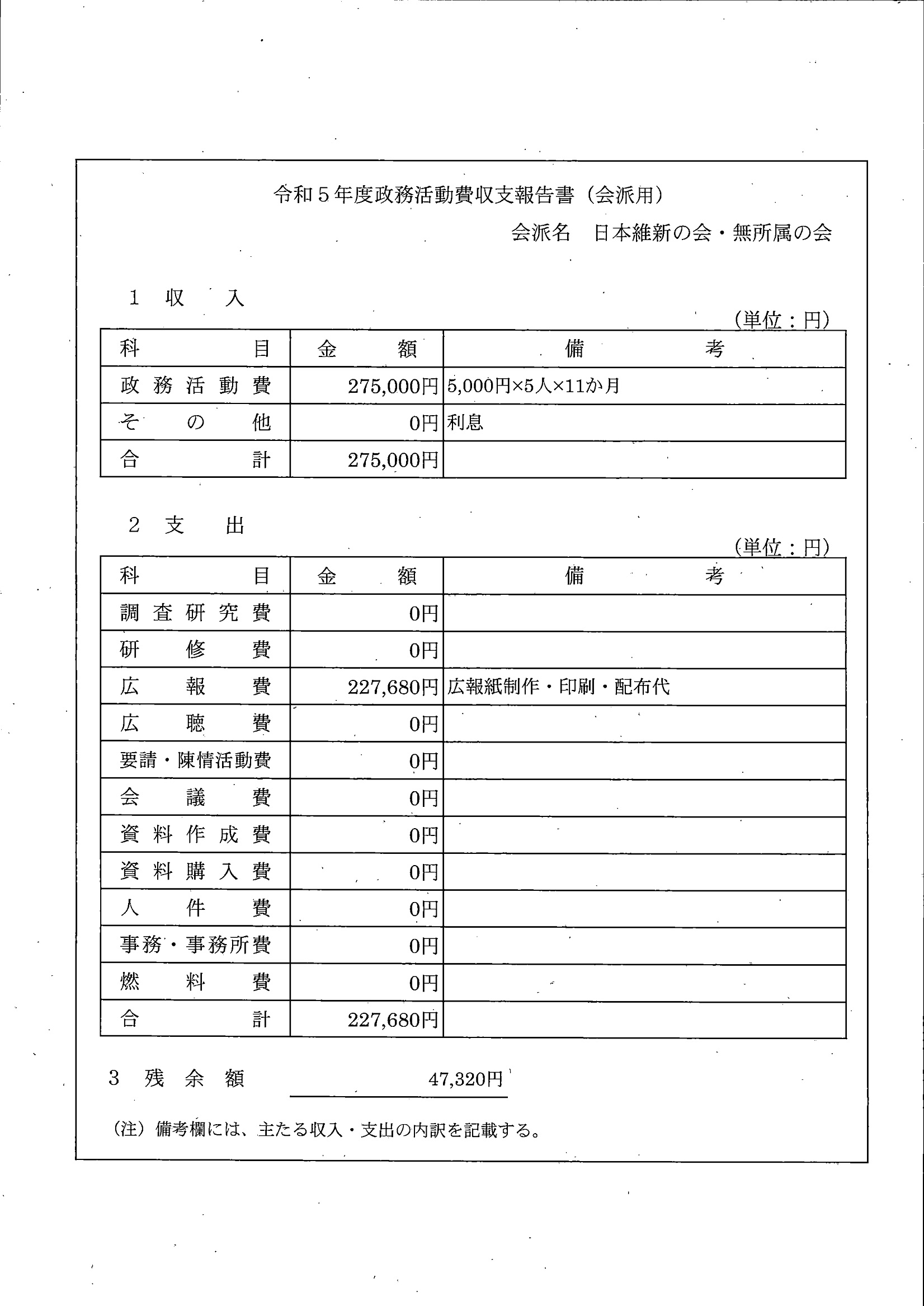 令和５年度政務活動費収支報告書（会派用）

会派名　日本維新の会・無所属の会

１　収　入

（単位：円）

| 科　目 | 金　額 | 備　考 |
|---|---|---|
| 政務活動費 | 275,000円 | 5,000円×5人×11か月 |
| その他 | 0円 | 利息 |
| 合　計 | 275,000円 | |

２　支　出

（単位：円）

| 科　目 | 金　額 | 備　考 |
|---|---|---|
| 調査研究費 | 0円 | |
| 研修費 | 0円 | |
| 広報費 | 227,680円 | 広報紙制作・印刷・配布代 |
| 広聴費 | 0円 | |
| 要請・陳情活動費 | 0円 | |
| 会議費 | 0円 | |
| 資料作成費 | 0円 | |
| 資料購入費 | 0円 | |
| 人件費 | 0円 | |
| 事務・事務所費 | 0円 | |
| 燃料費 | 0円 | |
| 合　計 | 227,680円 | |

３　残余額　47,320円

（注）備考欄には、主たる収入・支出の内訳を記載する。